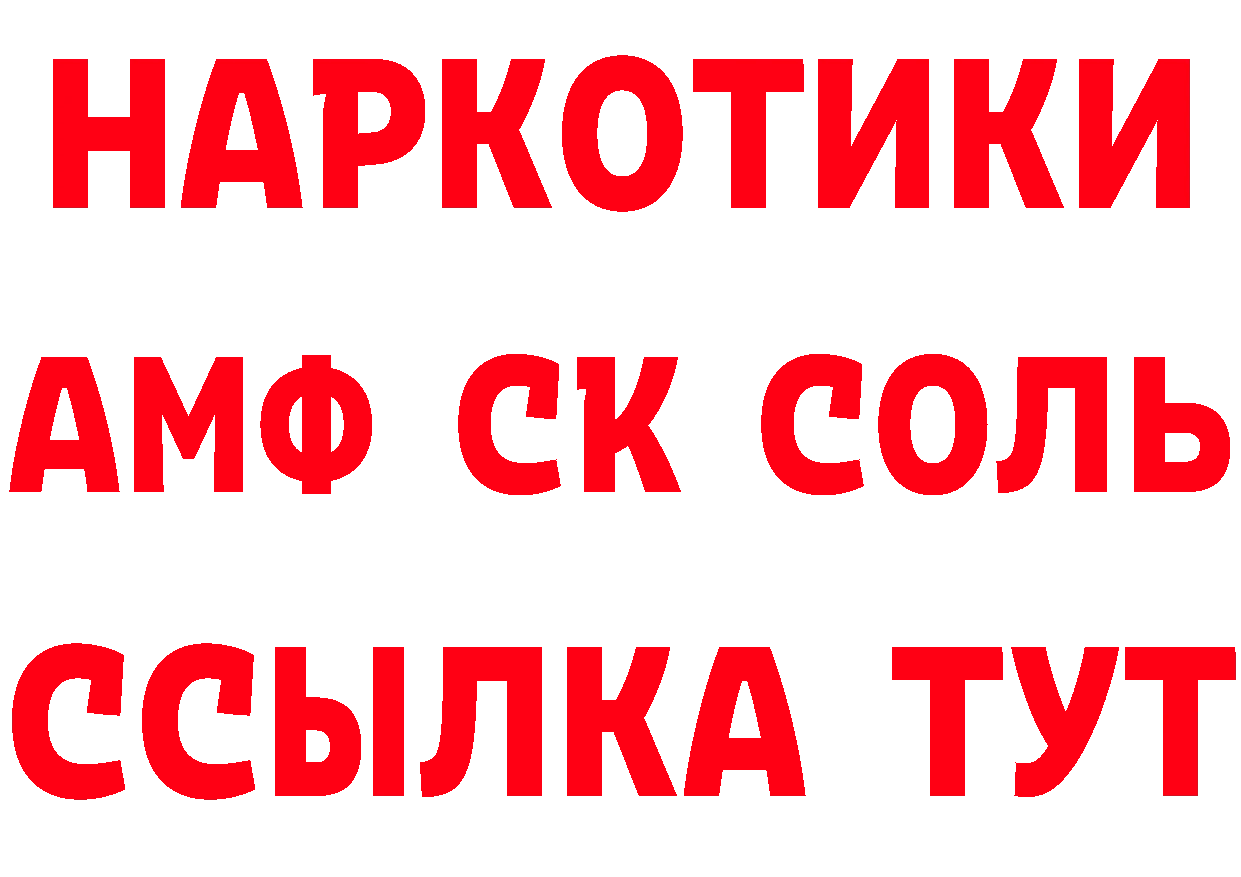 НАРКОТИКИ
АМФ СК СОЛЬ
ССЫЛКА ТУТ